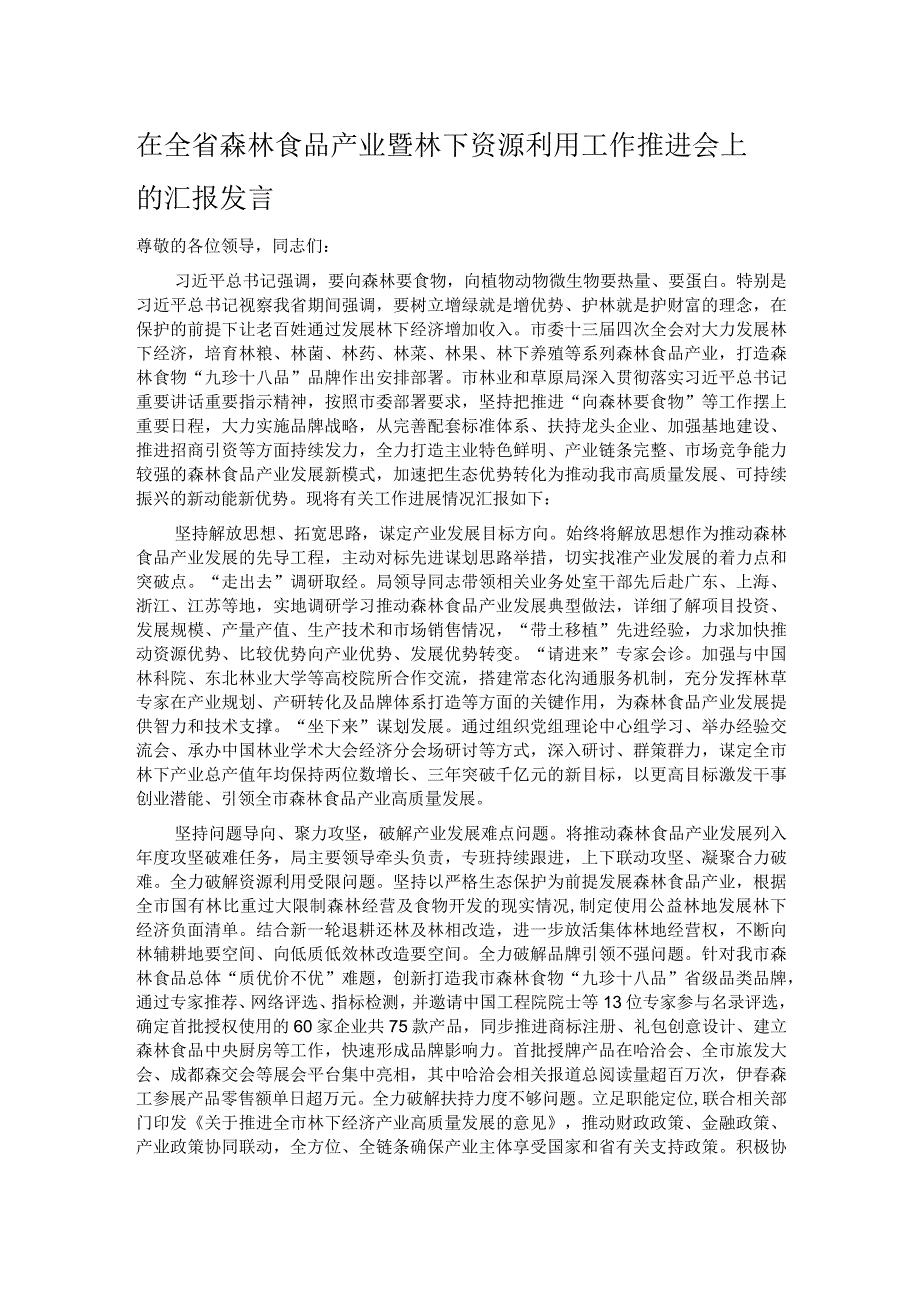 在全省森林食品产业暨林下资源利用工作推进会上的汇报发言

尊敬的各位领导，同志们：

习近平总书记强调，要向森林要食物，向植物动物微生物要热量、要蛋白。特别是习近平总书记视察我省期间强调，要树立增绿就是增优势、护林就是护财富的理念，在保护的前提下让老百姓通过发展林下经济增加收入。市委十三届四次全会对大力发展林下经济，培育林粮、林菌、林药、林菜、林果、林下养殖等系列森林食品产业，打造森林食物“九珍十八品”品牌作出安排部署。市林业和草原局深入贯彻落实习近平总书记重要讲话重要指示精神，按照市委部署要求，坚持把推进“向森林要食物”等工作摆上重要日程，大力实施品牌战略，从完善配套标准体系、扶持龙头企业、加强基地建设、推进招商引资等方面持续发力，全力打造主业特色鲜明、产业链条完整、市场竞争能力较强的森林食品产业发展新模式，加速把生态优势转化为推动我市高质量发展、可持续振兴的新动能新优势。现将有关工作进展情况汇报如下：

坚持解放思想、拓宽思路，谋定产业发展目标方向。始终将解放思想作为推动森林食品产业发展的先导工程，主动对标先进谋划思路举措，切实找准产业发展的着力点和突破点。“走出去”调研取经。局领导同志带领相关业务处室干部先后赴广东、上海、浙江、江苏等地，实地调研学习推动森林食品产业发展典型做法，详细了解项目投资、发展规模、产量产值、生产技术和市场销售情况，“带土移植”先进经验，力求加快推动资源优势、比较优势向产业优势、发展优势转变。“请进来”专家会诊。加强与中国林科院、东北林业大学等高校院所合作交流，搭建常态化沟通服务机制，充分发挥林草专家在产业规划、产研转化及品牌体系打造等方面的关键作用，为森林食品产业发展提供智力和技术支撑。“坐下来”谋划发展。通过组织党组理论中心组学习、举办经验交流会、承办中国林业学术大会经济分会场研讨等方式，深入研讨、群策群力，谋定全市林下产业总产值年均保持两位数增长、三年突破千亿元的新目标，以更高目标激发干事创业潜能、引领全市森林食品产业高质量发展。

坚持问题导向、聚力攻坚，破解产业发展难点问题。将推动森林食品产业发展列入年度攻坚破难任务，局主要领导牵头负责，专班持续跟进，上下联动攻坚、凝聚合力破难。全力破解资源利用受限问题。坚持以严格生态保护为前提发展森林食品产业，根据全市国有林比重过大限制森林经营及食物开发的现实情况，制定使用公益林地发展林下经济负面清单。结合新一轮退耕还林及林相改造，进一步放活集体林地经营权，不断向林辅耕地要空间、向低质低效林改造要空间。全力破解品牌引领不强问题。针对我市森林食品总体“质优价不优”难题，创新打造我市森林食物“九珍十八品”省级品类品牌，通过专家推荐、网络评选、指标检测，并邀请中国工程院院士等13位专家参与名录评选，确定首批授权使用的60家企业共75款产品，同步推进商标注册、礼包创意设计、建立森林食品中央厨房等工作，快速形成品牌影响力。首批授牌产品在哈洽会、全市旅发大会、成都森交会等展会平台集中亮相，其中哈洽会相关报道总阅读量超百万次，伊春森工参展产品零售额单日超万元。全力破解扶持力度不够问题。立足职能定位，联合相关部门印发《关于推进全市林下经济产业高质量发展的意见》，推动财政政策、金融政策、产业政策协同联动，全方位、全链条确保产业主体享受国家和省有关支持政策。积极协